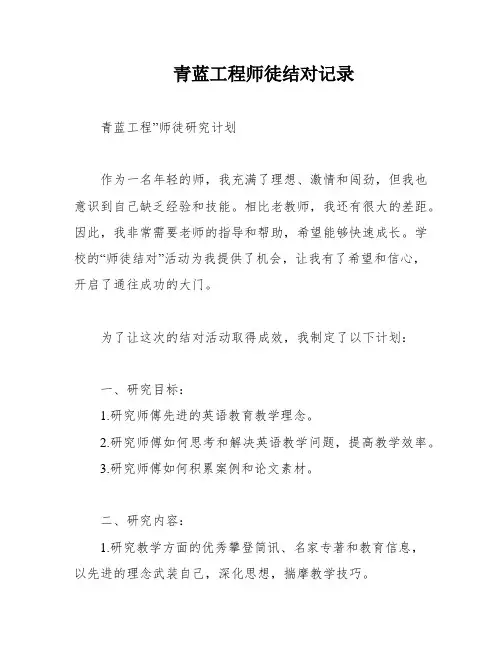 青蓝工程师徒结对记录

青蓝工程”师徒研究计划

作为一名年轻的师，我充满了理想、激情和闯劲，但我也意识到自己缺乏经验和技能。相比老教师，我还有很大的差距。因此，我非常需要老师的指导和帮助，希望能够快速成长。学校的“师徒结对”活动为我提供了机会，让我有了希望和信心，开启了通往成功的大门。

为了让这次的结对活动取得成效，我制定了以下计划：

一、研究目标：

1.研究师傅先进的英语教育教学理念。

2.研究师傅如何思考和解决英语教学问题，提高教学效率。

3.研究师傅如何积累案例和论文素材。

二、研究内容：

1.研究教学方面的优秀攀登简讯、名家专著和教育信息，以先进的理念武装自己，深化思想，揣摩教学技巧。